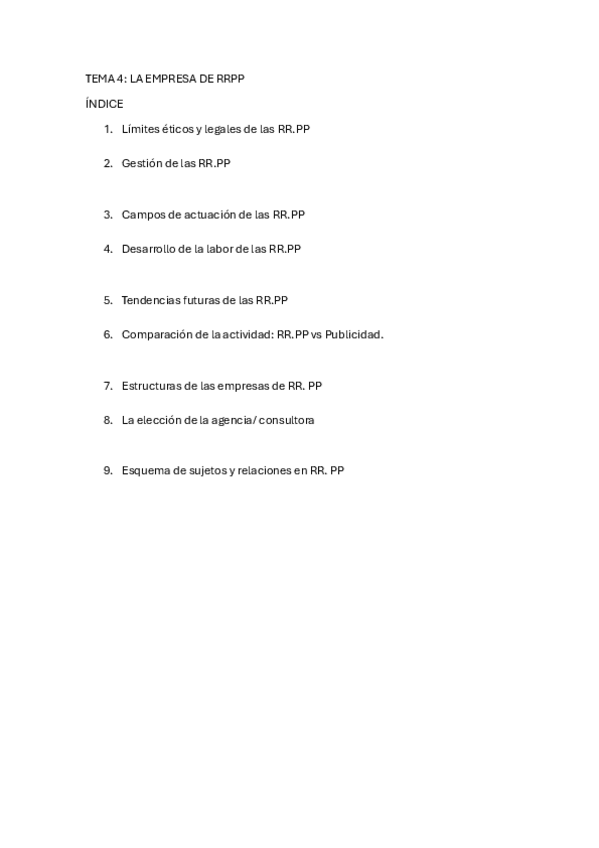 TEMA 4: LA EMPRESA DE RRPP

ÍNDICE

1. Límites éticos y legales de las RR.PP
2. Gestión de las RR.PP
3. Campos de actuación de las RR.PP
4. Desarrollo de la labor de las RR.PP
5. Tendencias futuras de las RR.PP
6. Comparación de la actividad: RR.PP vs Publicidad.
7. Estructuras de las empresas de RR. PP
8. La elección de la agencia/ consultora
9. Esquema de sujetos y relaciones en RR. PP